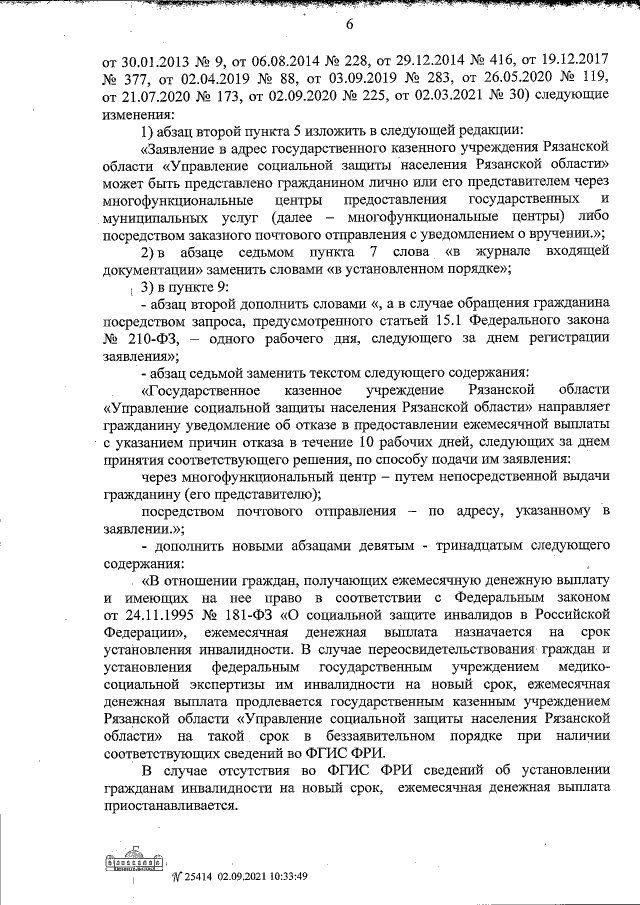 6

от 30.01.2013 № 9, от 06.08.2014 № 228, от 29.12.2014 № 416, от 19.12.2017 № 377, от 02.04.2019 № 88, от 03.09.2019 № 283, от 26.05.2020 № 119, от 21.07.2020 № 173, от 02.09.2020 № 225, от 02.03.2021 № 30) следующие изменения:

1) абзац второй пункта 5 изложить в следующей редакции:

«Заявление в адрес государственного казенного учреждения Рязанской области «Управление социальной защиты населения Рязанской области» может быть представлено гражданином лично или его представителем через многофункциональные центры предоставления государственных и муниципальных услуг (далее – многофункциональные центры) либо посредством заказного почтового отправления с уведомлением о вручении.»;

2) в абзаце седьмом пункта 7 слова «в журнале входящей документации» заменить словами «в установленном порядке»;

3) в пункте 9:

- абзац второй дополнить словами «, а в случае обращения гражданина посредством запроса, предусмотренного статьей 15.1 Федерального закона № 210-ФЗ, – одного рабочего дня, следующего за днем регистрации заявления»;

- абзац седьмой заменить текстом следующего содержания:

«Государственное казенное учреждение Рязанской области «Управление социальной защиты населения Рязанской области» направляет гражданину уведомление об отказе в предоставлении ежемесячной выплаты с указанием причин отказа в течение 10 рабочих дней, следующих за днем принятия соответствующего решения, по способу подачи им заявления:

через многофункциональный центр – путем непосредственной выдачи гражданину (его представителю);

посредством почтового отправления – по адресу, указанному в заявлении.»;

- дополнить новыми абзацами девятым - тринадцатым следующего содержания:

«В отношении граждан, получающих ежемесячную денежную выплату и имеющих на нее право в соответствии с Федеральным законом от 24.11.1995 № 181-ФЗ «О социальной защите инвалидов в Российской Федерации», ежемесячная денежная выплата назначается на срок установления инвалидности. В случае переосвидетельствования граждан и установления федеральным государственным учреждением медико-социальной экспертизы им инвалидности на новый срок, ежемесячная денежная выплата продлевается государственным казенным учреждением Рязанской области «Управление социальной защиты населения Рязанской области» на такой срок в беззаявительном порядке при наличии соответствующих сведений во ФГИС ФРИ.

В случае отсутствия во ФГИС ФРИ сведений об установлении гражданам инвалидности на новый срок, ежемесячная денежная выплата приостанавливается.

№ 25414 02.09.2021 10:33:49